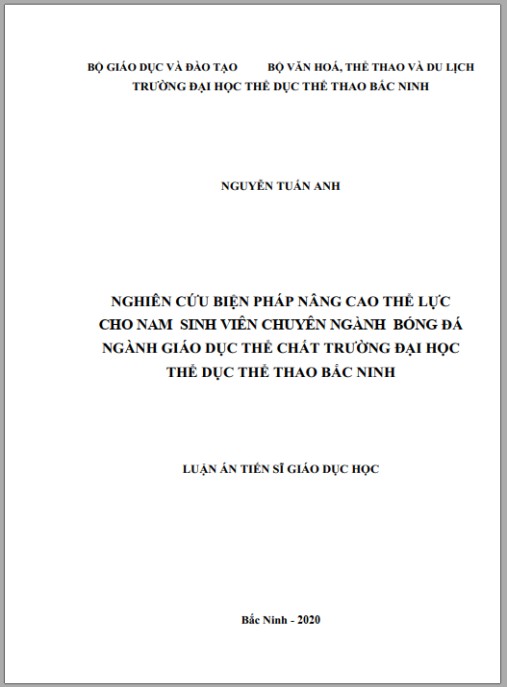 BỘ GIÁO DỤC VÀ ĐÀO TẠO BỘ VĂN HOÁ, THỂ THAO VÀ DU LỊCH
TRƯỜNG ĐẠI HỌC THỂ DỤC THỂ THAO BẮC NINH

NGUYỄN TUẤN ANH

NGHIÊN CỨU BIỆN PHÁP NÂNG CAO THỂ LỰC CHO NAM SINH VIÊN CHUYÊN NGÀNH BÓNG ĐÁ NGÀNH GIÁO DỤC THỂ CHẤT TRƯỜNG ĐẠI HỌC THỂ DỤC THỂ THAO BẮC NINH

LUẬN ÁN TIẾN SĨ GIÁO DỤC HỌC

Bắc Ninh - 2020